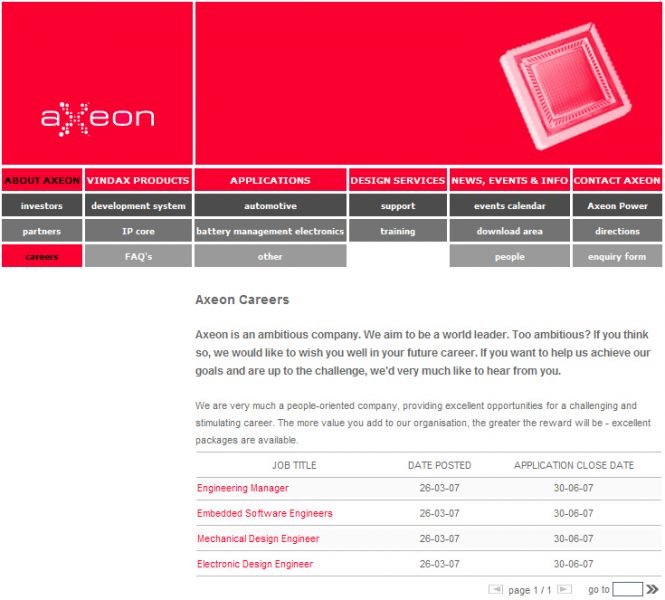 axeon

ABOUT AXEON
investors
partners
careers

VINDAX PRODUCTS
development system
IP core
FAQ's

APPLICATIONS
automotive
battery management electronics
other

DESIGN SERVICES
support
training

NEWS, EVENTS & INFO
events calendar
download area
people

CONTACT AXEON
Axeon Power
directions
enquiry form

Axeon Careers

Axeon is an ambitious company. We aim to be a world leader. Too ambitious? If you think so, we would like to wish you well in your future career. If you want to help us achieve our goals and are up to the challenge, we'd very much like to hear from you.

We are very much a people-oriented company, providing excellent opportunities for a challenging and stimulating career. The more value you add to our organisation, the greater the reward will be - excellent packages are available.

| JOB TITLE | DATE POSTED | APPLICATION CLOSE DATE |
|---|---|---|
| Engineering Manager | 26-03-07 | 30-06-07 |
| Embedded Software Engineers | 26-03-07 | 30-06-07 |
| Mechanical Design Engineer | 26-03-07 | 30-06-07 |
| Electronic Design Engineer | 26-03-07 | 30-06-07 |

page 1 / 1 go to